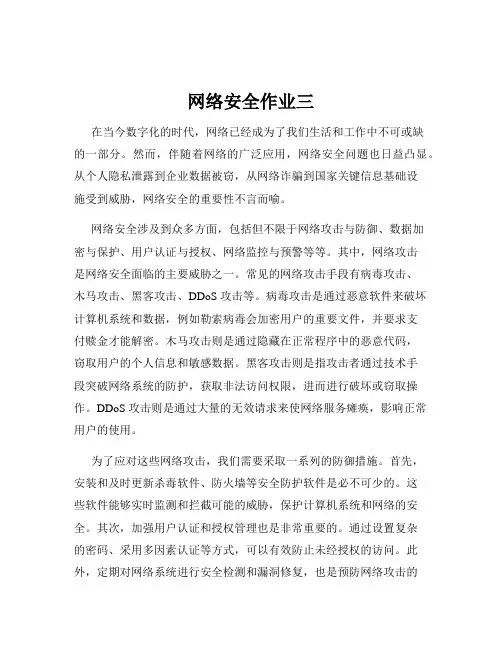 网络安全作业三

在当今数字化的时代，网络已经成为了我们生活和工作中不可或缺的一部分。然而，伴随着网络的广泛应用，网络安全问题也日益凸显。从个人隐私泄露到企业数据被窃，从网络诈骗到国家关键信息基础设施受到威胁，网络安全的重要性不言而喻。

网络安全涉及到众多方面，包括但不限于网络攻击与防御、数据加密与保护、用户认证与授权、网络监控与预警等等。其中，网络攻击是网络安全面临的主要威胁之一。常见的网络攻击手段有病毒攻击、木马攻击、黑客攻击、DDoS 攻击等。病毒攻击是通过恶意软件来破坏计算机系统和数据，例如勒索病毒会加密用户的重要文件，并要求支付赎金才能解密。木马攻击则是通过隐藏在正常程序中的恶意代码，窃取用户的个人信息和敏感数据。黑客攻击则是指攻击者通过技术手段突破网络系统的防护，获取非法访问权限，进而进行破坏或窃取操作。DDoS 攻击则是通过大量的无效请求来使网络服务瘫痪，影响正常用户的使用。

为了应对这些网络攻击，我们需要采取一系列的防御措施。首先，安装和及时更新杀毒软件、防火墙等安全防护软件是必不可少的。这些软件能够实时监测和拦截可能的威胁，保护计算机系统和网络的安全。其次，加强用户认证和授权管理也是非常重要的。通过设置复杂的密码、采用多因素认证等方式，可以有效防止未经授权的访问。此外，定期对网络系统进行安全检测和漏洞修复，也是预防网络攻击的